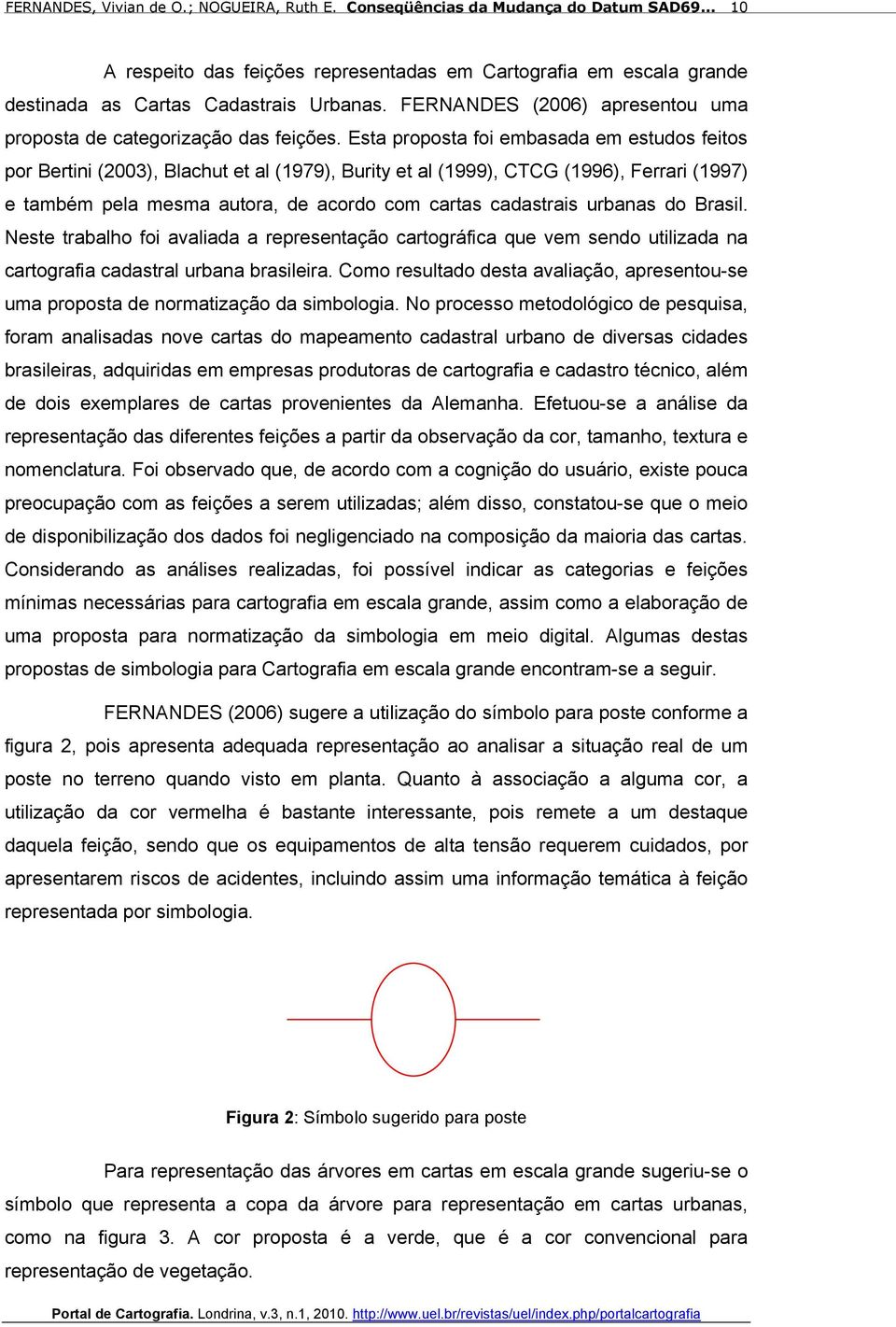 FERNANDES, Vivian de O.; NOGUEIRA, Ruth E. Conseqüências da Mudança do Datum SAD69... 10

A respeito das feições representadas em Cartografia em escala grande destinada as Cartas Cadastrais Urbanas. FERNANDES (2006) apresentou uma proposta de categorização das feições. Esta proposta foi embasada em estudos feitos por Bertini (2003), Blachut et al (1979), Burity et al (1999), CTCG (1996), Ferrari (1997) e também pela mesma autora, de acordo com cartas cadastrais urbanas do Brasil. Neste trabalho foi avaliada a representação cartográfica que vem sendo utilizada na cartografia cadastral urbana brasileira. Como resultado desta avaliação, apresentou-se uma proposta de normatização da simbologia. No processo metodológico de pesquisa, foram analisadas nove cartas do mapeamento cadastral urbano de diversas cidades brasileiras, adquiridas em empresas produtoras de cartografia e cadastro técnico, além de dois exemplares de cartas provenientes da Alemanha. Efetuou-se a análise da representação das diferentes feições a partir da observação da cor, tamanho, textura e nomenclatura. Foi observado que, de acordo com a cognição do usuário, existe pouca preocupação com as feições a serem utilizadas; além disso, constatou-se que o meio de disponibilização dos dados foi negligenciado na composição da maioria das cartas. Considerando as análises realizadas, foi possível indicar as categorias e feições mínimas necessárias para cartografia em escala grande, assim como a elaboração de uma proposta para normatização da simbologia em meio digital. Algumas destas propostas de simbologia para Cartografia em escala grande encontram-se a seguir.

FERNANDES (2006) sugere a utilização do símbolo para poste conforme a figura 2, pois apresenta adequada representação ao analisar a situação real de um poste no terreno quando visto em planta. Quanto à associação a alguma cor, a utilização da cor vermelha é bastante interessante, pois remete a um destaque daquela feição, sendo que os equipamentos de alta tensão requerem cuidados, por apresentarem riscos de acidentes, incluindo assim uma informação temática à feição representada por simbologia.

Figura 2: Símbolo sugerido para poste

Para representação das árvores em cartas em escala grande sugeriu-se o símbolo que representa a copa da árvore para representação em cartas urbanas, como na figura 3. A cor proposta é a verde, que é a cor convencional para representação de vegetação.

Portal de Cartografia. Londrina, v.3, n.1, 2010. http://www.uel.br/revistas/uel/index.php/portalcartografia